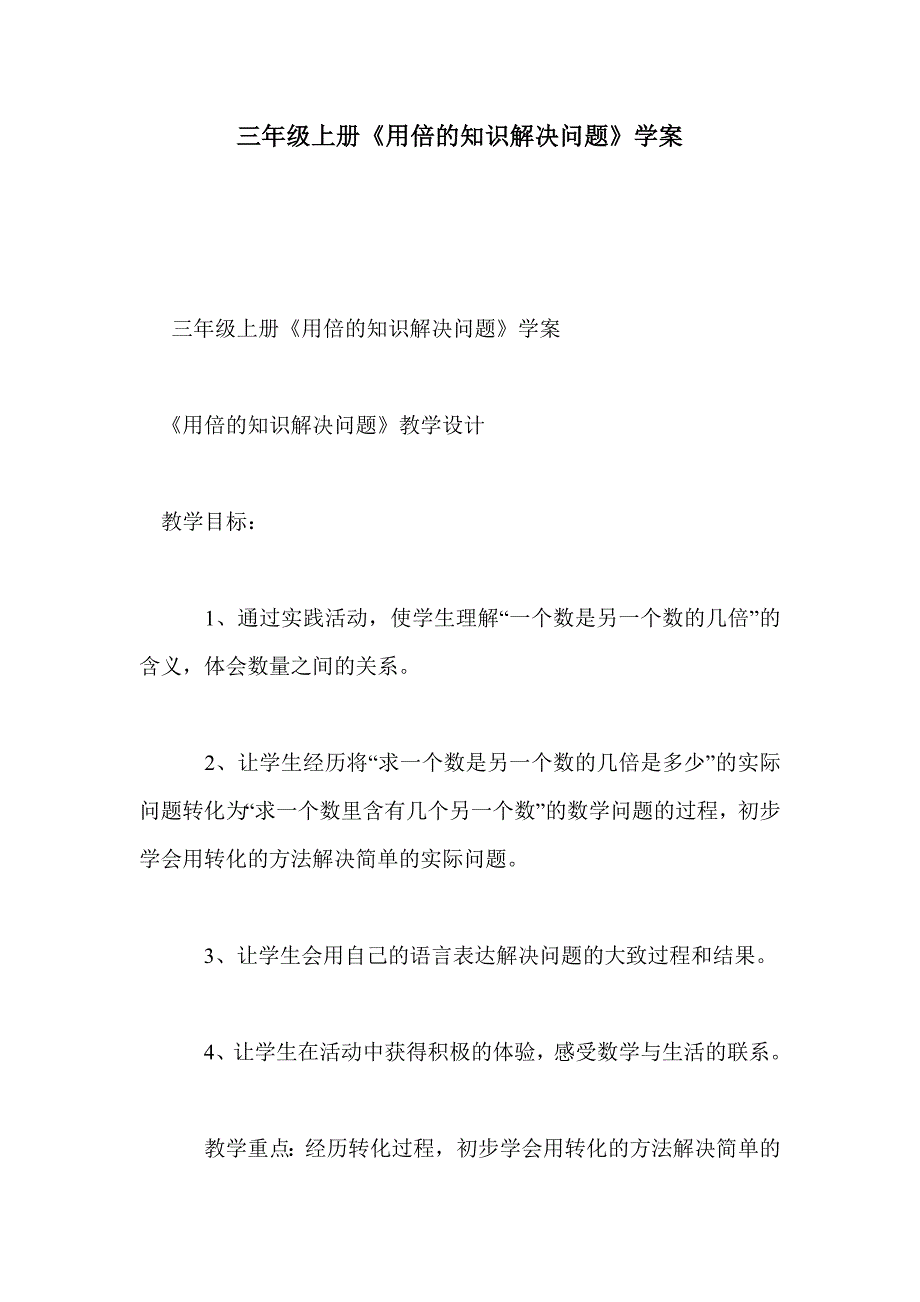 三年级上册《用倍的知识解决问题》学案

三年级上册《用倍的知识解决问题》学案

《用倍的知识解决问题》教学设计

教学目标：

1、通过实践活动，使学生理解“一个数是另一个数的几倍”的含义，体会数量之间的关系。

2、让学生经历将“求一个数是另一个数的几倍是多少”的实际问题转化为“求一个数里含有几个另一个数”的数学问题的过程，初步学会用转化的方法解决简单的实际问题。

3、让学生会用自己的语言表达解决问题的大致过程和结果。

4、让学生在活动中获得积极的体验，感受数学与生活的联系。

教学重点：经历转化过程，初步学会用转化的方法解决简单的